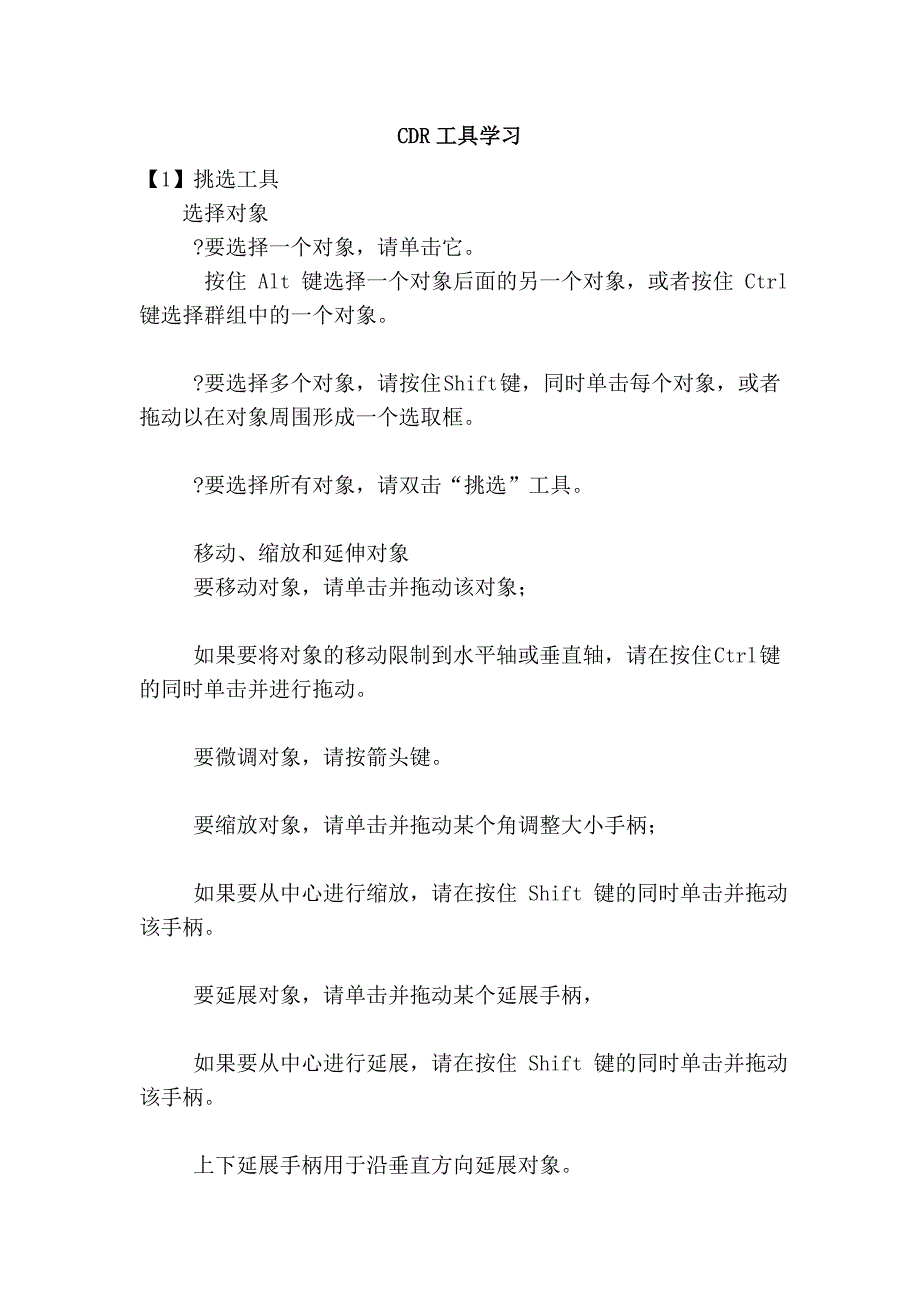 CDR 工具学习

【1】挑选工具

选择对象

?要选择一个对象，请单击它。

按住 Alt 键选择一个对象后面的另一个对象，或者按住 Ctrl 键选择群组中的一个对象。

?要选择多个对象，请按住Shift键，同时单击每个对象，或者拖动以在对象周围形成一个选取框。

?要选择所有对象，请双击“挑选”工具。

移动、缩放和延伸对象

要移动对象，请单击并拖动该对象；

如果要将对象的移动限制到水平轴或垂直轴，请在按住Ctrl键的同时单击并进行拖动。

要微调对象，请按箭头键。

要缩放对象，请单击并拖动某个角调整大小手柄；

如果要从中心进行缩放，请在按住 Shift 键的同时单击并拖动该手柄。

要延展对象，请单击并拖动某个延展手柄，

如果要从中心进行延展，请在按住 Shift 键的同时单击并拖动该手柄。

上下延展手柄用于沿垂直方向延展对象。